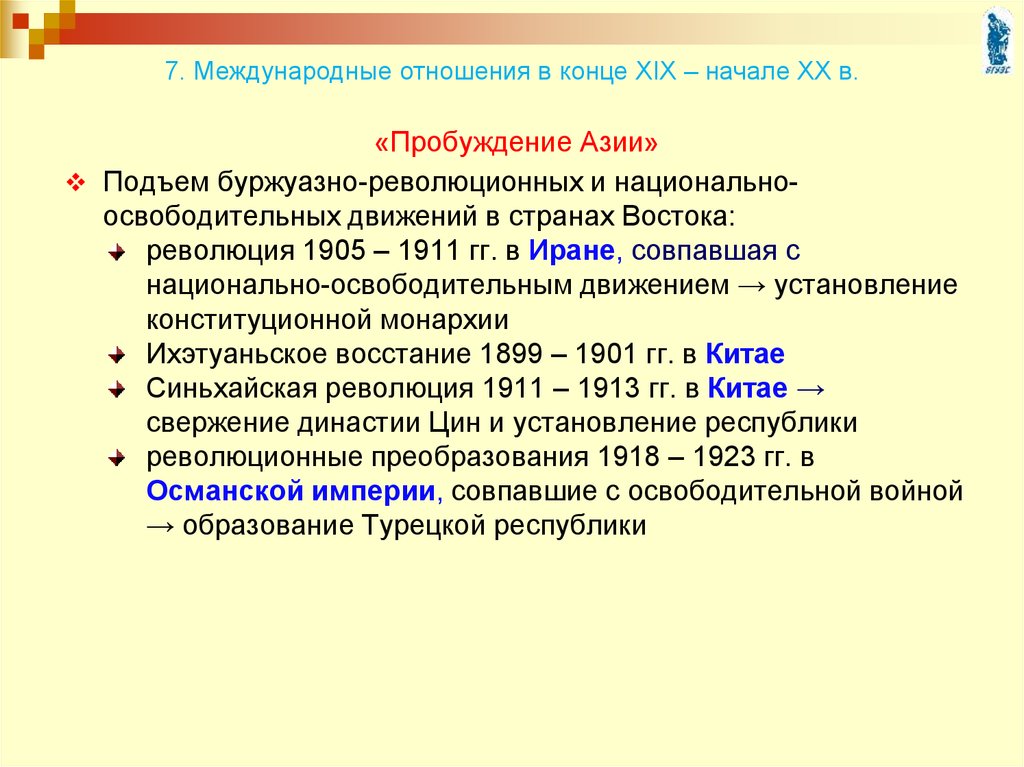 ВГУЭС

7. Международные отношения в конце XIX – начале XX в.

«Пробуждение Азии»

Подъем буржуазно-революционных и национально-освободительных движений в странах Востока:

революция 1905 – 1911 гг. в Иране, совпавшая с национально-освободительным движением → установление конституционной монархии

Ихэтуаньское восстание 1899 – 1901 гг. в Китае

Синьхайская революция 1911 – 1913 гг. в Китае → свержение династии Цин и установление республики

революционные преобразования 1918 – 1923 гг. в Османской империи, совпавшие с освободительной войной → образование Турецкой республики